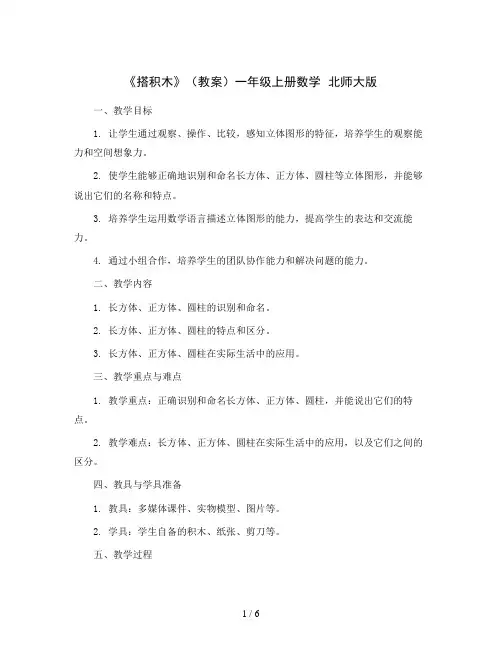 《搭积木》（教案）一年级上册数学 北师大版

一、教学目标

1. 让学生通过观察、操作、比较，感知立体图形的特征，培养学生的观察能力和空间想象力。

2. 使学生能够正确地识别和命名长方体、正方体、圆柱等立体图形，并能够说出它们的名称和特点。

3. 培养学生运用数学语言描述立体图形的能力，提高学生的表达和交流能力。

4. 通过小组合作，培养学生的团队协作能力和解决问题的能力。

二、教学内容

1. 长方体、正方体、圆柱的识别和命名。

2. 长方体、正方体、圆柱的特点和区分。

3. 长方体、正方体、圆柱在实际生活中的应用。

三、教学重点与难点

1. 教学重点：正确识别和命名长方体、正方体、圆柱，并能说出它们的特点。

2. 教学难点：长方体、正方体、圆柱在实际生活中的应用，以及它们之间的区分。

四、教具与学具准备

1. 教具：多媒体课件、实物模型、图片等。

2. 学具：学生自备的积木、纸张、剪刀等。

五、教学过程

1 / 6